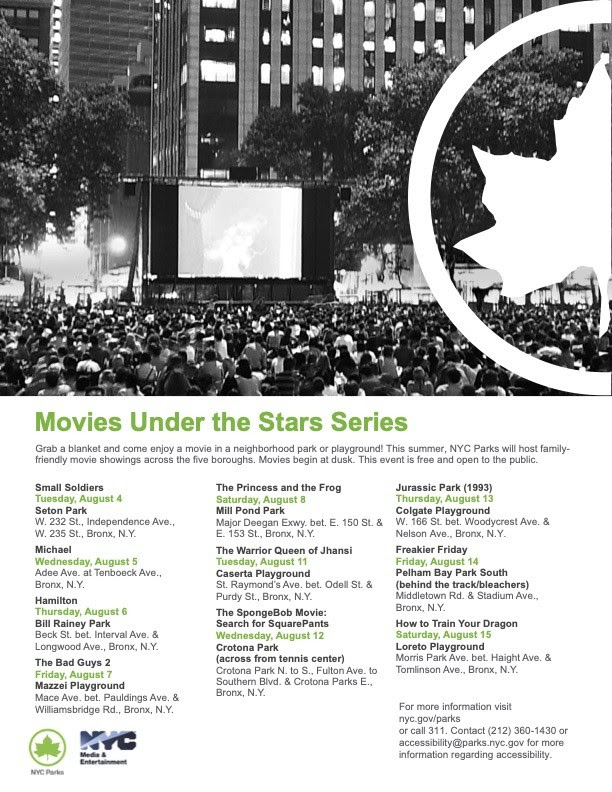 Movies Under the Stars Series

Grab a blanket and come enjoy a movie in a neighborhood park or playground! This summer, NYC Parks will host family-friendly movie showings across the five boroughs. Movies begin at dusk. This event is free and open to the public.

Small Soldiers
Tuesday, August 4
Seton Park
W. 232 St., Independence Ave., W. 235 St., Bronx, N.Y.

Michael
Wednesday, August 5
Adee Ave. at Tenboeck Ave., Bronx, N.Y.

Hamilton
Thursday, August 6
Bill Rainey Park
Beck St. bet. Interval Ave. & Longwood Ave., Bronx, N.Y.

The Bad Guys 2
Friday, August 7
Mazzei Playground
Mace Ave. bet. Pauldings Ave. & Williamsbridge Rd., Bronx, N.Y.

The Princess and the Frog
Saturday, August 8
Mill Pond Park
Major Deegan Exwy. bet. E. 150 St. & E. 153 St., Bronx, N.Y.

The Warrior Queen of Jhansi
Tuesday, August 11
Caserta Playground
St. Raymond's Ave. bet. Odell St. & Purdy St., Bronx, N.Y.

The SpongeBob Movie: Search for SquarePants
Wednesday, August 12
Crotona Park
(across from tennis center)
Crotona Park N. to S., Fulton Ave. to Southern Blvd. & Crotona Parks E., Bronx, N.Y.

Jurassic Park (1993)
Thursday, August 13
Colgate Playground
W. 166 St. bet. Woodycrest Ave. & Nelson Ave., Bronx, N.Y.

Freakier Friday
Friday, August 14
Pelham Bay Park South
(behind the track/bleachers)
Middletown Rd. & Stadium Ave., Bronx, N.Y.

How to Train Your Dragon
Saturday, August 15
Loreto Playground
Morris Park Ave. bet. Haight Ave. & Tomlinson Ave., Bronx, N.Y.

For more information visit nyc.gov/parks or call 311. Contact (212) 360-1430 or accessibility@parks.nyc.gov for more information regarding accessibility.

NYC Parks

NYC
Media & Entertainment